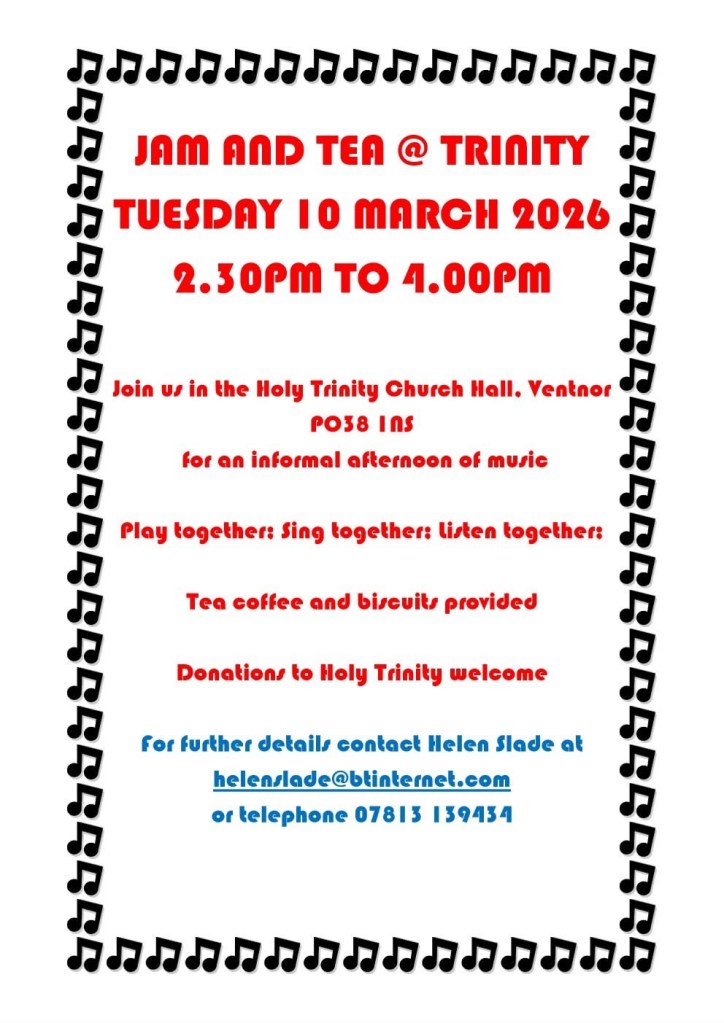 JAM AND TEA @ TRINITY
TUESDAY 10 MARCH 2026
2.30PM TO 4.00PM

Join us in the Holy Trinity Church Hall, Ventnor
PO38 1NS
for an informal afternoon of music

Play together: Sing together: Listen together:

Tea coffee and biscuits provided

Donations to Holy Trinity welcome

For further details contact Helen Slade at
helenslade@btinternet.com
or telephone 07813 139434